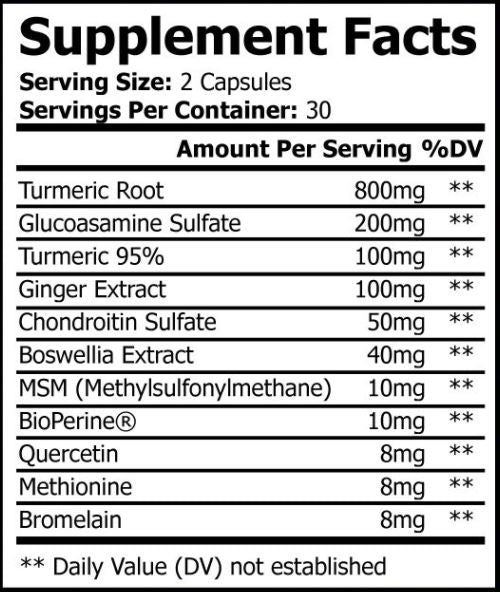 Supplement Facts

Serving Size: 2 Capsules
Servings Per Container: 30

| | Amount Per Serving | %DV |
|---|---|---|
| Turmeric Root | 800mg | ** |
| Glucoasamine Sulfate | 200mg | ** |
| Turmeric 95% | 100mg | ** |
| Ginger Extract | 100mg | ** |
| Chondroitin Sulfate | 50mg | ** |
| Boswellia Extract | 40mg | ** |
| MSM (Methylsulfonylmethane) | 10mg | ** |
| BioPerine® | 10mg | ** |
| Quercetin | 8mg | ** |
| Methionine | 8mg | ** |
| Bromelain | 8mg | ** |

** Daily Value (DV) not established